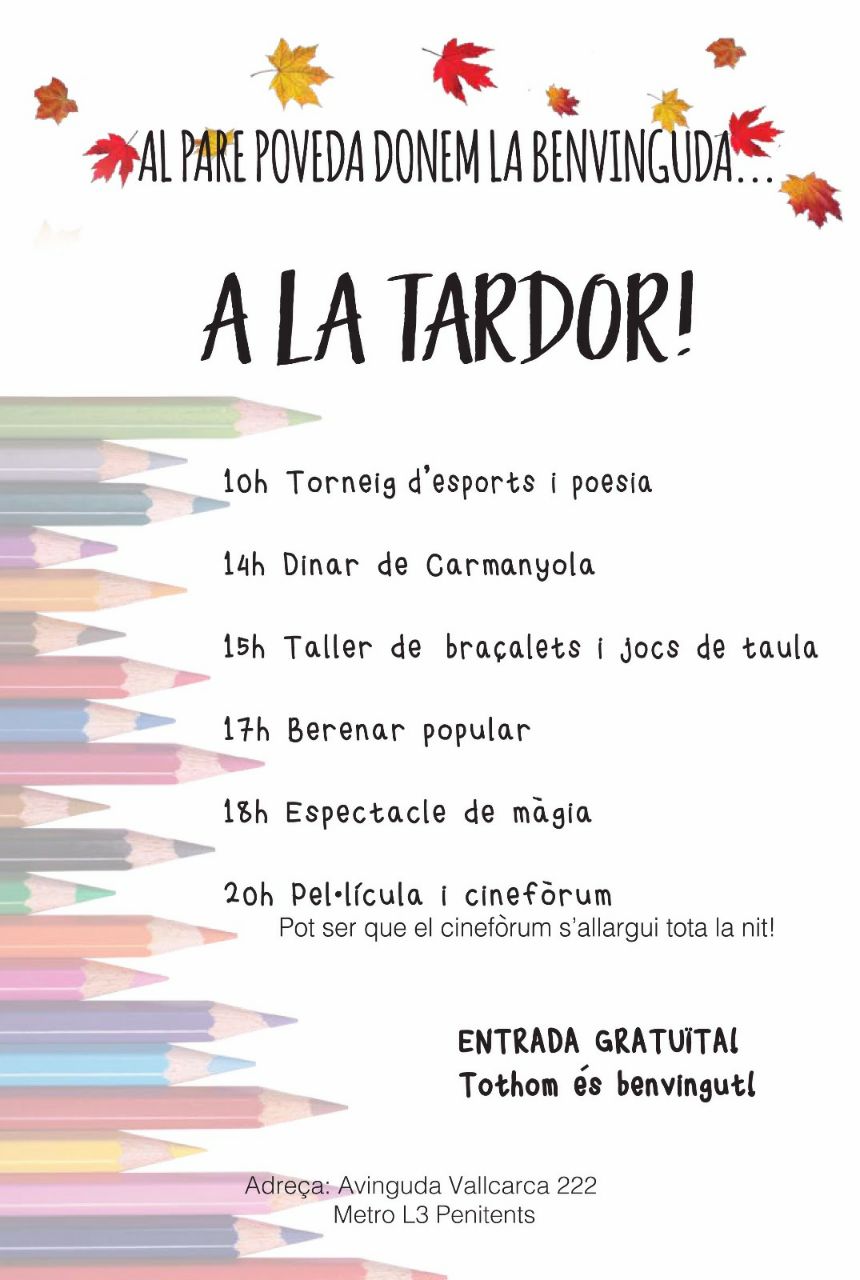 AL PARE POVEDA DONEM LA BENVINGUDA...

A LA TARDOR!

10h Torneig d'esports i poesia

14h Dinar de Carmanyola

15h Taller de braçalets i jocs de taula

17h Berenar popular

18h Espectacle de màgia

20h Pel·lícula i cinefòrum
Pot ser que el cinefòrum s'allargui tota la nit!

ENTRADA GRATUÏTA!
Tothom és benvingut!

Adreça: Avinguda Vallcarca 222
Metro L3 Penitents